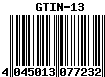 GTIN-13

4 045013 077232